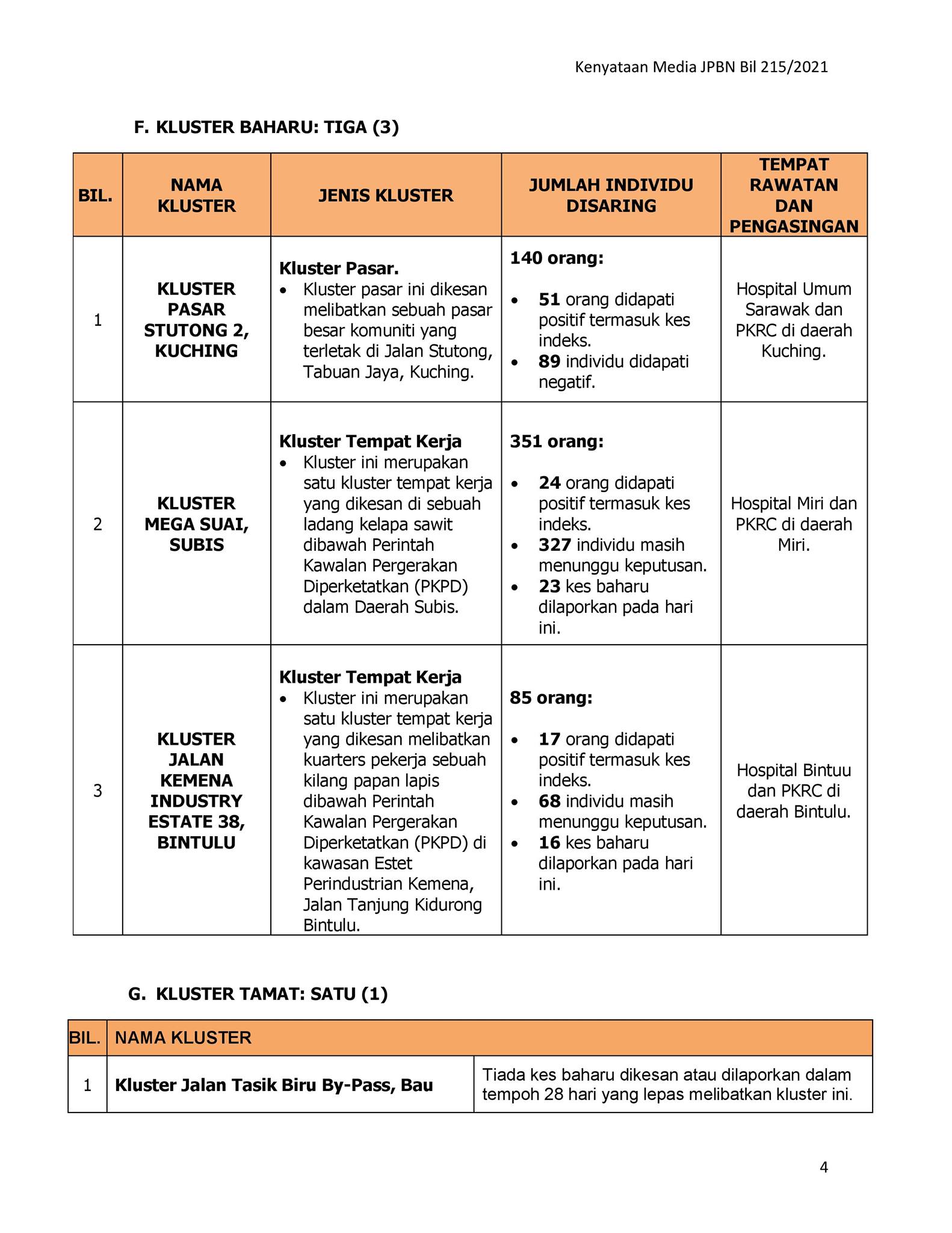 Kenyataan Media JPBN Bil 215/2021

F. KLUSTER BAHARU: TIGA (3)

| BIL. | NAMA KLUSTER | JENIS KLUSTER | JUMLAH INDIVIDU DISARING | TEMPAT RAWATAN DAN PENGASINGAN |
|---|---|---|---|---|
| 1 | KLUSTER PASAR STUTONG 2, KUCHING | Kluster Pasar. • Kluster pasar ini dikesan melibatkan sebuah pasar besar komuniti yang terletak di Jalan Stutong, Tabuan Jaya, Kuching. | 140 orang: • 51 orang didapati positif termasuk kes indeks. • 89 individu didapati negatif. | Hospital Umum Sarawak dan PKRC di daerah Kuching. |
| 2 | KLUSTER MEGA SUAI, SUBIS | Kluster Tempat Kerja • Kluster ini merupakan satu kluster tempat kerja yang dikesan di sebuah ladang kelapa sawit dibawah Perintah Kawalan Pergerakan Diperketatkan (PKPD) dalam Daerah Subis. | 351 orang: • 24 orang didapati positif termasuk kes indeks. • 327 individu masih menunggu keputusan. • 23 kes baharu dilaporkan pada hari ini. | Hospital Miri dan PKRC di daerah Miri. |
| 3 | KLUSTER JALAN KEMENA INDUSTRY ESTATE 38, BINTULU | Kluster Tempat Kerja • Kluster ini merupakan satu kluster tempat kerja yang dikesan melibatkan kuarters pekerja sebuah kilang papan lapis dibawah Perintah Kawalan Pergerakan Diperketatkan (PKPD) di kawasan Estet Perindustrian Kemena, Jalan Tanjung Kidurong Bintulu. | 85 orang: • 17 orang didapati positif termasuk kes indeks. • 68 individu masih menunggu keputusan. • 16 kes baharu dilaporkan pada hari ini. | Hospital Bintuu dan PKRC di daerah Bintulu. |

G. KLUSTER TAMAT: SATU (1)

| BIL. | NAMA KLUSTER | |
|---|---|---|
| 1 | Kluster Jalan Tasik Biru By-Pass, Bau | Tiada kes baharu dikesan atau dilaporkan dalam tempoh 28 hari yang lepas melibatkan kluster ini. |

4